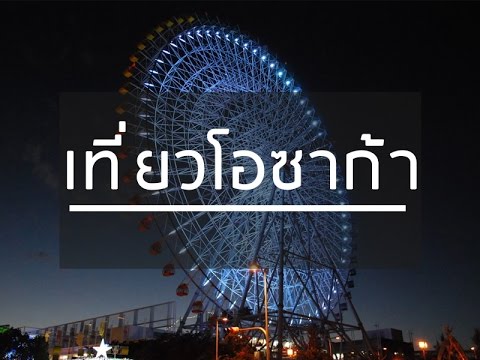 เที่ยวโอซาก้า